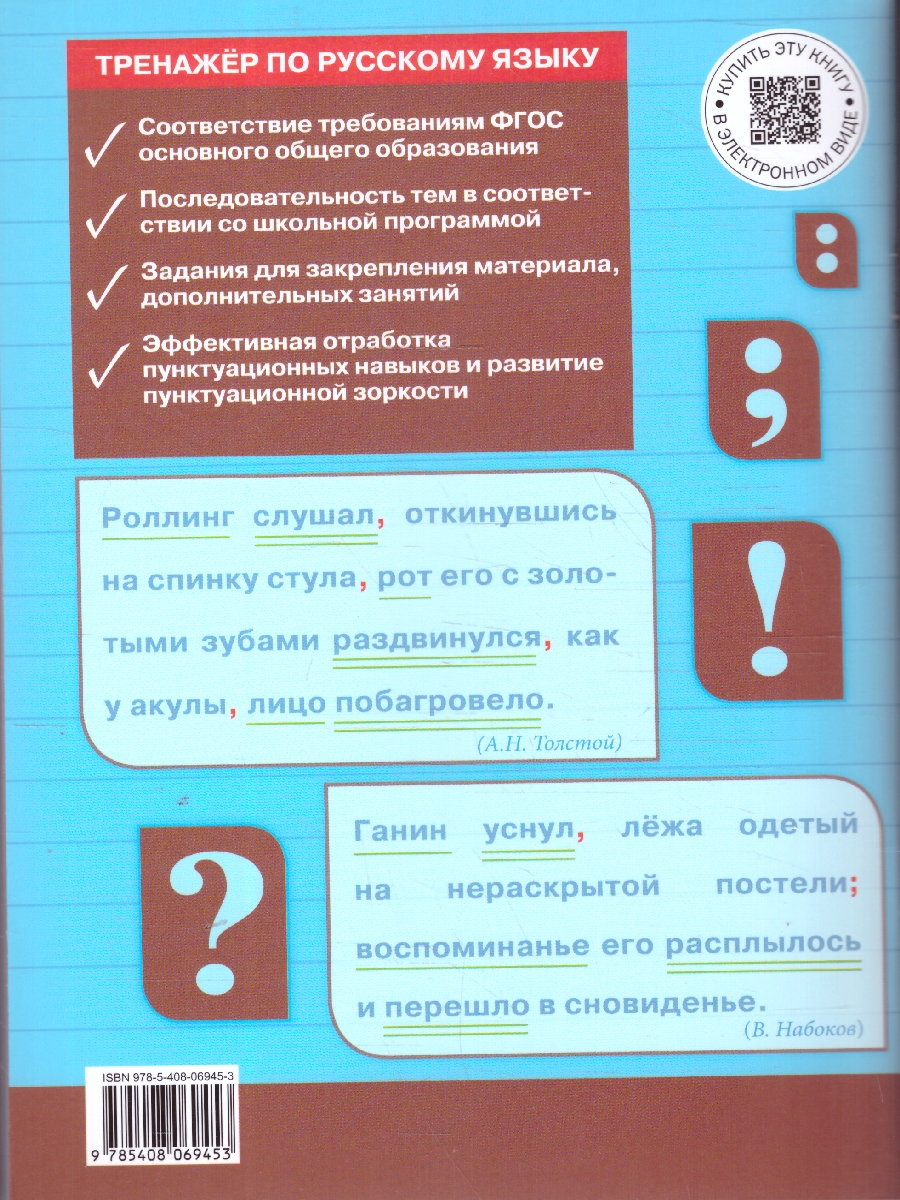 ТРЕНАЖЁР ПО РУССКОМУ ЯЗЫКУ

Соответствие требованиям ФГОС основного общего образования

Последовательность тем в соответствии со школьной программой

Задания для закрепления материала, дополнительных занятий

Эффективная отработка пунктуационных навыков и развитие пунктуационной зоркости

КУПИТЬ ЭТУ КНИГУ В ЭЛЕКТРОННОМ ВИДЕ

:

;

!

Роллинг слушал, откинувшись на спинку стула, рот его с золотыми зубами раздвинулся, как у акулы, лицо побагровело.

(А.Н. Толстой)

?

Ганин уснул, лёжа одетый на нераскрытой постели; воспоминанье его расплылось и перешло в сновиденье.

(В. Набоков)

ISBN 978-5-408-06945-3

9 785408 069453